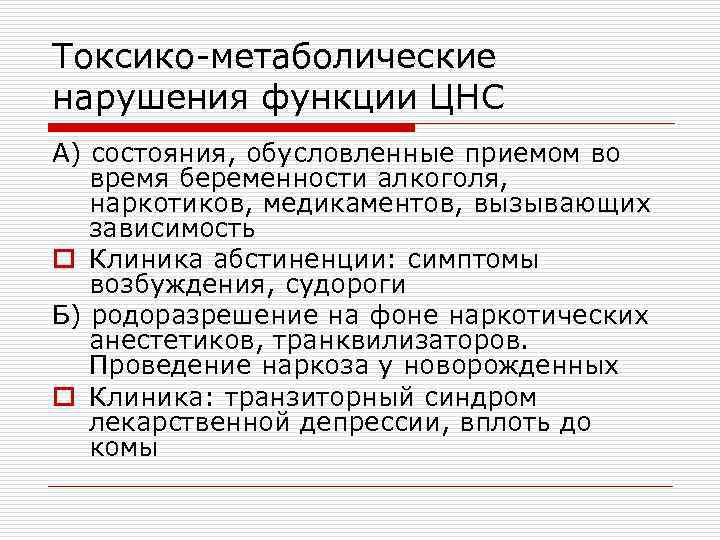 Токсико-метаболические нарушения функции ЦНС

А) состояния, обусловленные приемом во время беременности алкоголя, наркотиков, медикаментов, вызывающих зависимость

Клиника абстиненции: симптомы возбуждения, судороги

Б) родоразрешение на фоне наркотических анестетиков, транквилизаторов. Проведение наркоза у новорожденных

Клиника: транзиторный синдром лекарственной депрессии, вплоть до комы